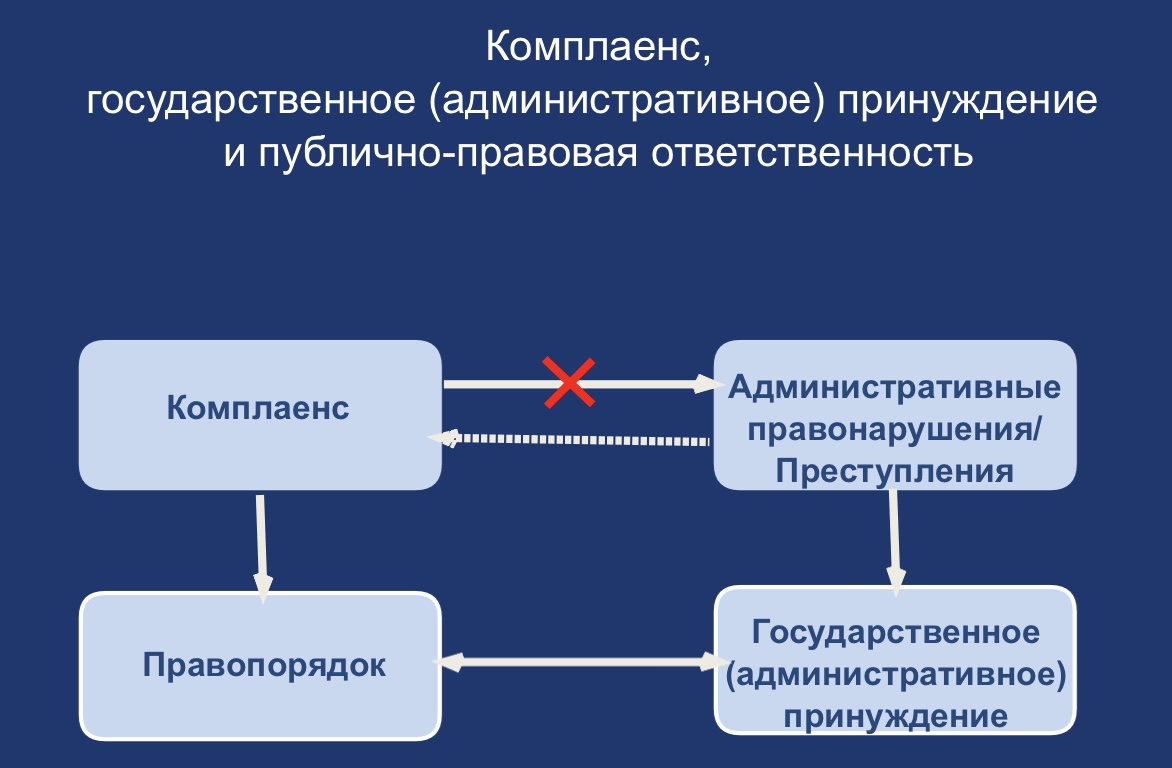 Комплаенс,
государственное (административное) принуждение
и публично-правовая ответственность

Комплаенс

Административные правонарушения/ Преступления

Правопорядок

Государственное (административное) принуждение